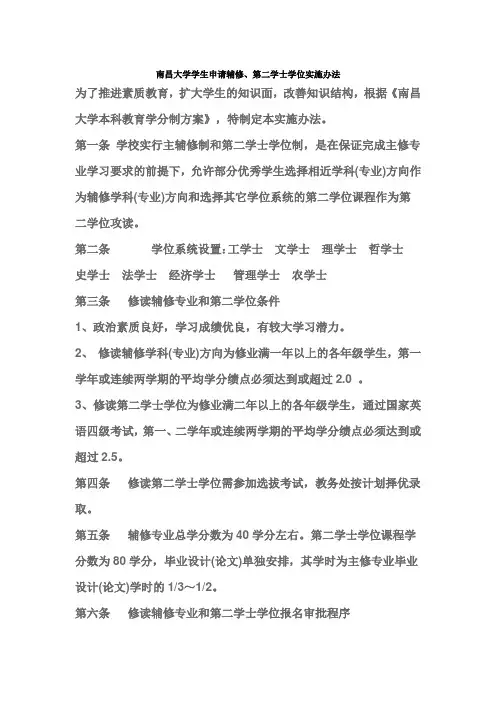 南昌大学学生申请辅修、第二学士学位实施办法

为了推进素质教育，扩大学生的知识面，改善知识结构，根据《南昌大学本科教育学分制方案》，特制定本实施办法。

第一条 学校实行主辅修制和第二学士学位制，是在保证完成主修专业学习要求的前提下，允许部分优秀学生选择相近学科(专业)方向作为辅修学科(专业)方向和选择其它学位系统的第二学位课程作为第二学位攻读。

第二条 学位系统设置：工学士 文学士 理学士 哲学士 史学士 法学士 经济学士 管理学士 农学士

第三条 修读辅修专业和第二学位条件

1、政治素质良好，学习成绩优良，有较大学习潜力。

2、 修读辅修学科(专业)方向为修业满一年以上的各年级学生，第一学年或连续两学期的平均学分绩点必须达到或超过 2.0 。

3、修读第二学士学位为修业满二年以上的各年级学生，通过国家英语四级考试，第一、二学年或连续两学期的平均学分绩点必须达到或超过 2.5。

第四条 修读第二学士学位需参加选拔考试，教务处按计划择优录取。

第五条 辅修专业总学分数为 40 学分左右。第二学士学位课程学分数为 80 学分，毕业设计(论文)单独安排，其学时为主修专业毕业设计(论文)学时的 1/3～1/2。

第六条 修读辅修专业和第二学士学位报名审批程序